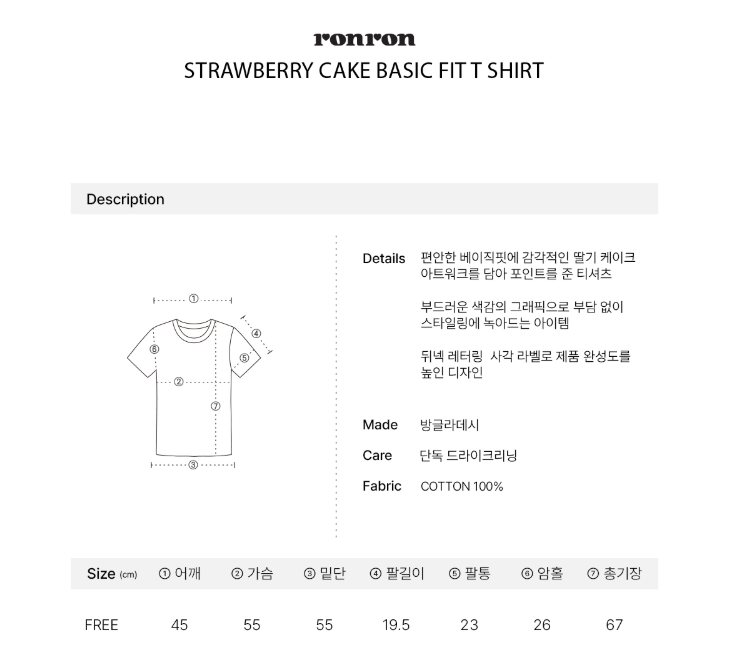 ronron
STRAWBERRY CAKE BASIC FIT T SHIRT

Description

①
④
⑥
⑤
②
⑦
③

Details 편안한 베이직핏에 감각적인 딸기 케이크 아트워크를 담아 포인트를 준 티셔츠

부드러운 색감의 그래픽으로 부담 없이 스타일링에 녹아드는 아이템

뒤넥 레터링 사각 라벨로 제품 완성도를 높인 디자인

Made 방글라데시

Care 단독 드라이크리닝

Fabric COTTON 100%

| Size (cm) | ① 어깨 | ② 가슴 | ③ 밑단 | ④ 팔길이 | ⑤ 팔통 | ⑥ 암홀 | ⑦ 총기장 |
|---|---|---|---|---|---|---|---|
| FREE | 45 | 55 | 55 | 19.5 | 23 | 26 | 67 |